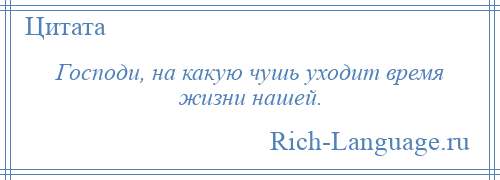 Цитата

Господи, на какую чушь уходит время жизни нашей.

Rich-Language.ru